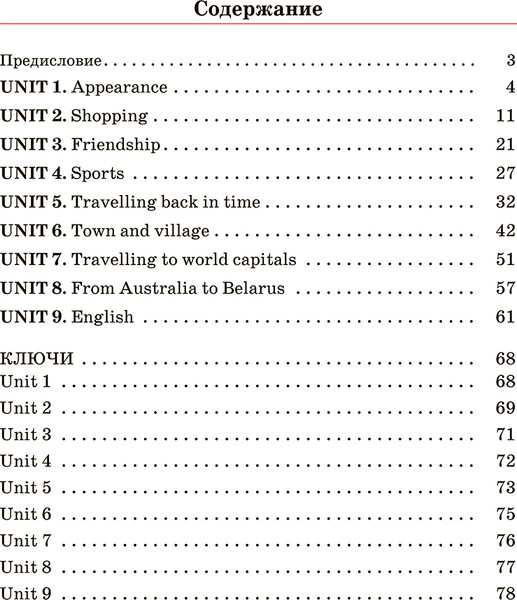 Содержание

Предисловие 3
UNIT 1. Appearance 4
UNIT 2. Shopping 11
UNIT 3. Friendship 21
UNIT 4. Sports 27
UNIT 5. Travelling back in time 32
UNIT 6. Town and village 42
UNIT 7. Travelling to world capitals 51
UNIT 8. From Australia to Belarus 57
UNIT 9. English 61

КЛЮЧИ 68
Unit 1 68
Unit 2 69
Unit 3 71
Unit 4 72
Unit 5 73
Unit 6 75
Unit 7 76
Unit 8 77
Unit 9 78